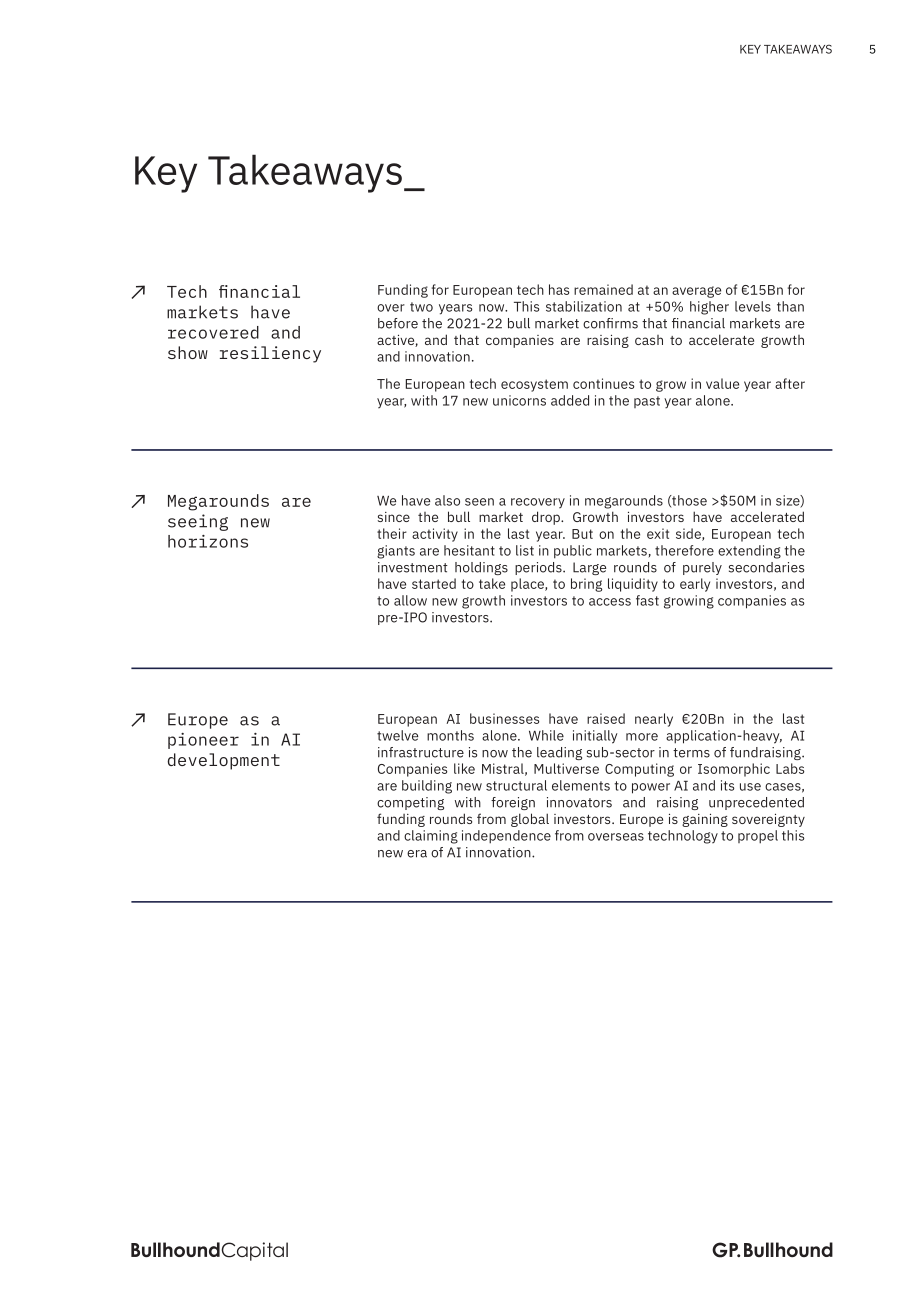 KEY TAKEAWAYS 5

Key Takeaways_

↗ Tech financial markets have recovered and show resiliency

Funding for European tech has remained at an average of €15Bn for over two years now. This stabilization at +50% higher levels than before the 2021-22 bull market confirms that financial markets are active, and that companies are raising cash to accelerate growth and innovation.

The European tech ecosystem continues to grow in value year after year, with 17 new unicorns added in the past year alone.

↗ Megarounds are seeing new horizons

We have also seen a recovery in megarounds (those >$50M in size) since the bull market drop. Growth investors have accelerated their activity in the last year. But on the exit side, European tech giants are hesitant to list in public markets, therefore extending the investment holdings periods. Large rounds of purely secondaries have started to take place, to bring liquidity to early investors, and to allow new growth investors to access fast growing companies as pre-IPO investors.

↗ Europe as a pioneer in AI development

European AI businesses have raised nearly €20Bn in the last twelve months alone. While initially more application-heavy, AI infrastructure is now the leading sub-sector in terms of fundraising. Companies like Mistral, Multiverse Computing or Isomorphic Labs are building new structural elements to power AI and its use cases, competing with foreign innovators and raising unprecedented funding rounds from global investors. Europe is gaining sovereignty and claiming independence from overseas technology to propel this new era of AI innovation.

BullhoundCapital

GP.Bullhound